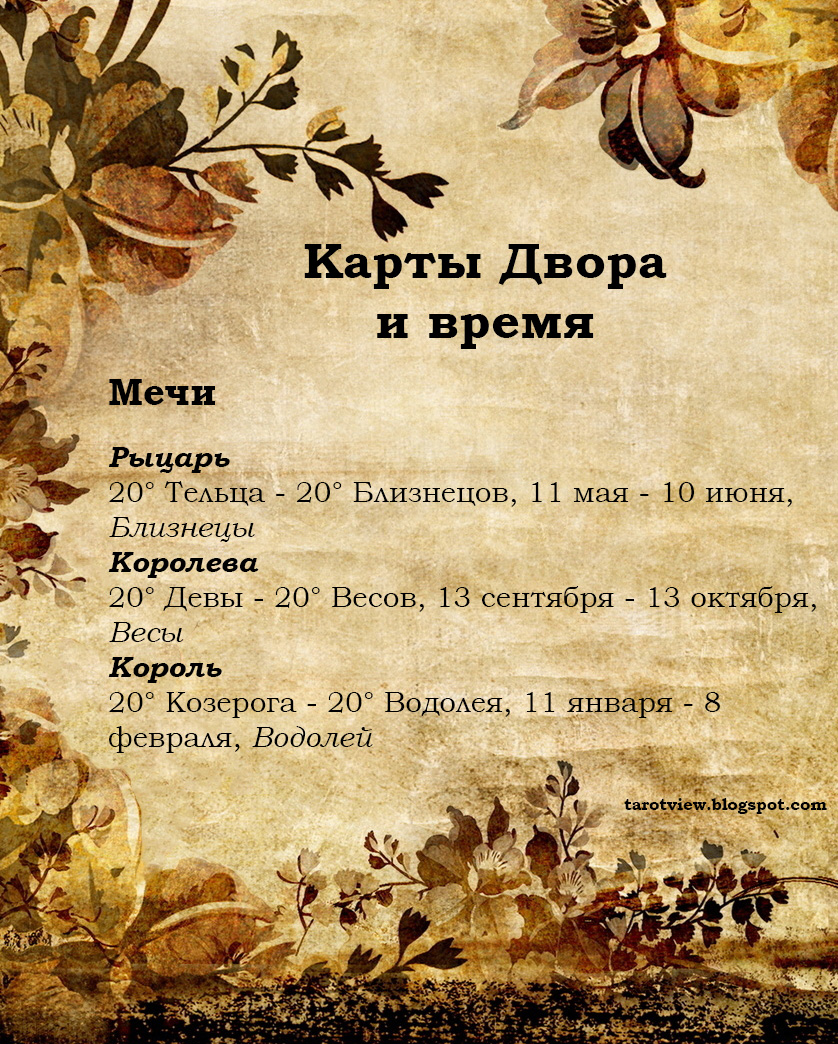 Карты Двора и время

Мечи

Рыцарь
20° Тельца - 20° Близнецов, 11 мая - 10 июня, Близнецы
Королева
20° Девы - 20° Весов, 13 сентября - 13 октября, Весы
Король
20° Козерога - 20° Водолея, 11 января - 8 февраля, Водолей

tarotview.blogspot.com